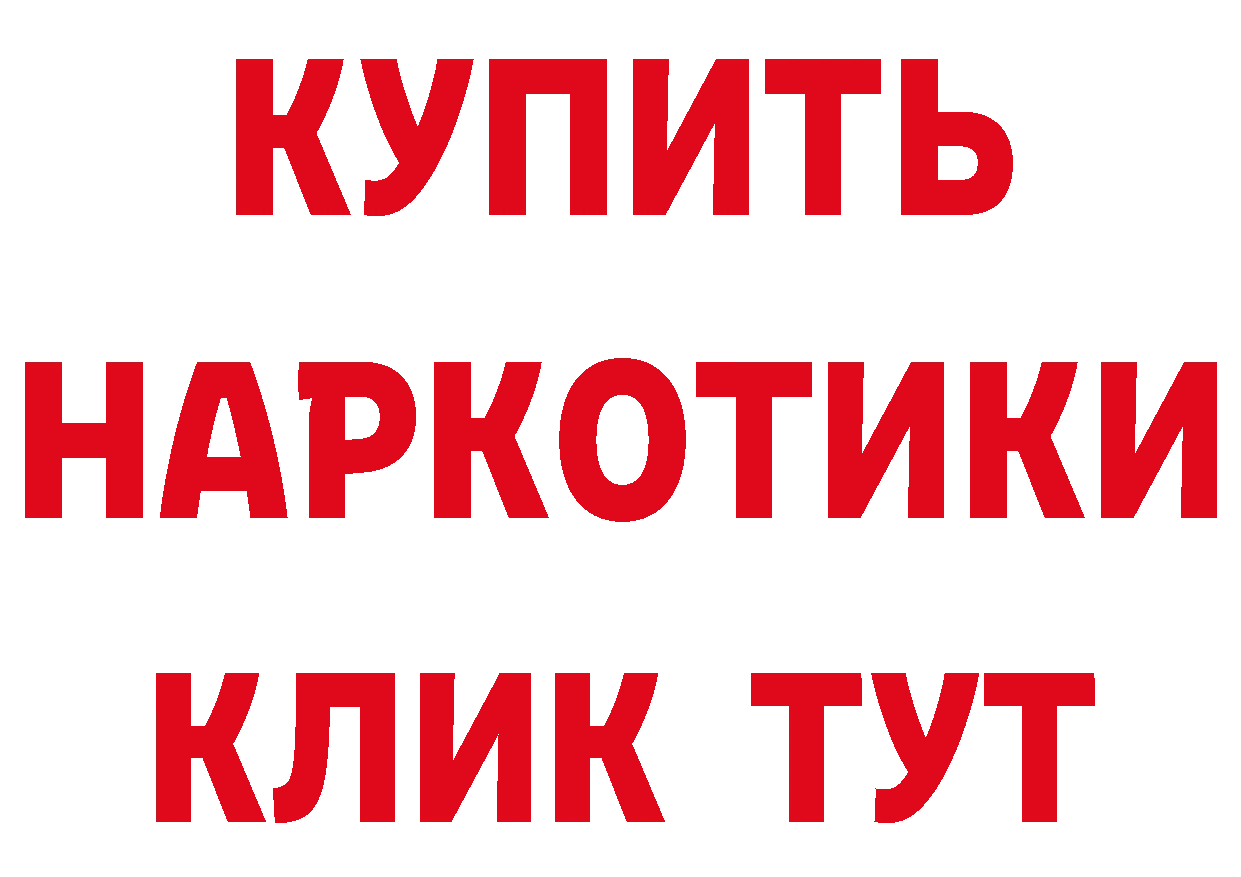 КУПИТЬ НАРКОТИКИ КЛИК ТУТ